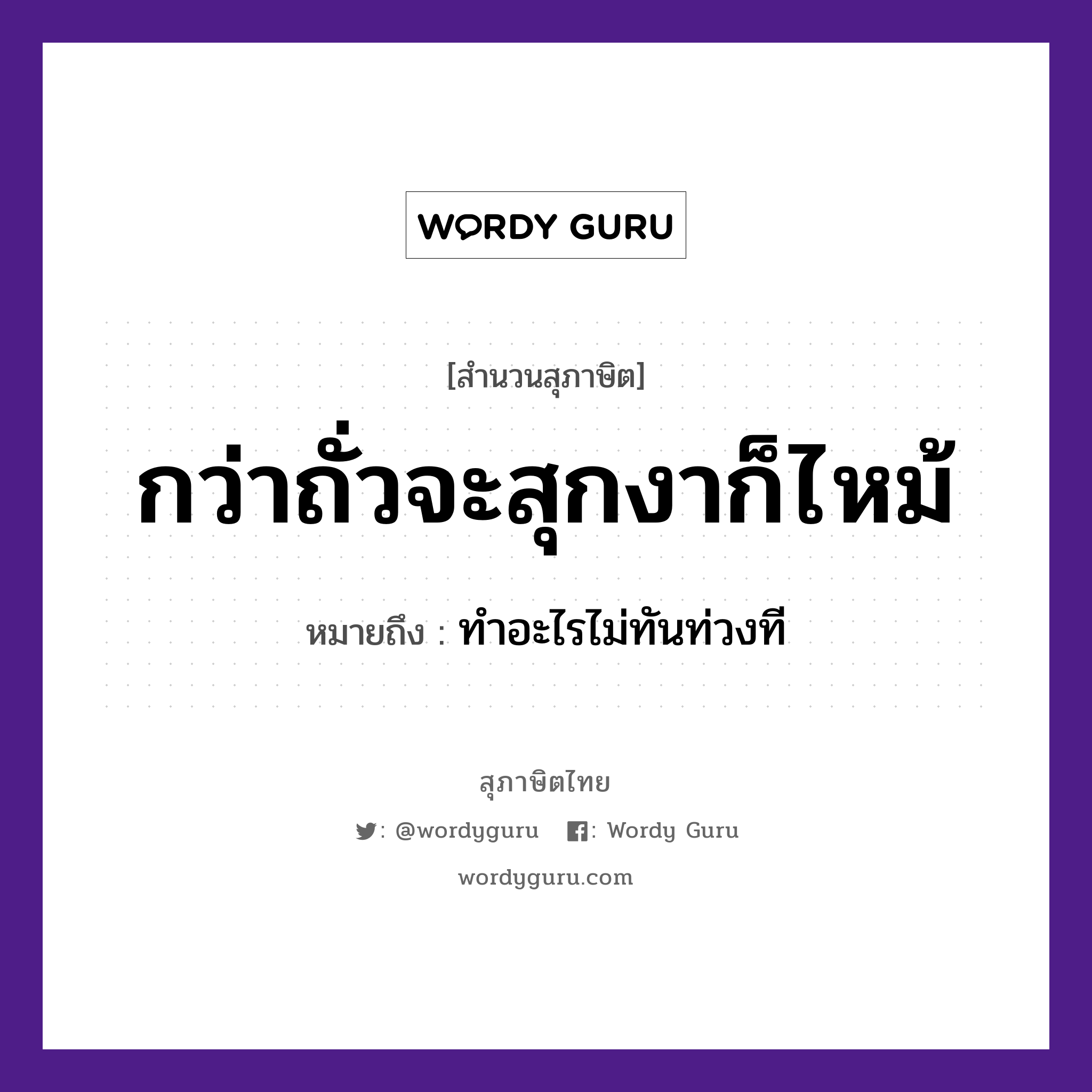 WORDY GURU

[สำนวนสุภาษิต]

กว่าถั่วจะสุกงาก็ไหม้

หมายถึง : ทำอะไรไม่ทันท่วงที

สุภาษิตไทย

: @wordyguru : Wordy Guru

wordyguru.com